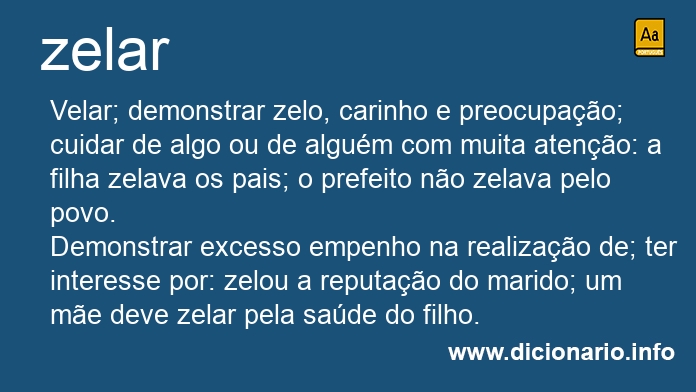 zelar

Aa
PORTUGUÊS

Velar; demonstrar zelo, carinho e preocupação; cuidar de algo ou de alguém com muita atenção: a filha zelava os pais; o prefeito não zelava pelo povo.
Demonstrar excesso empenho na realização de; ter interesse por: zelou a reputação do marido; um mãe deve zelar pela saúde do filho.

www.dicionario.info